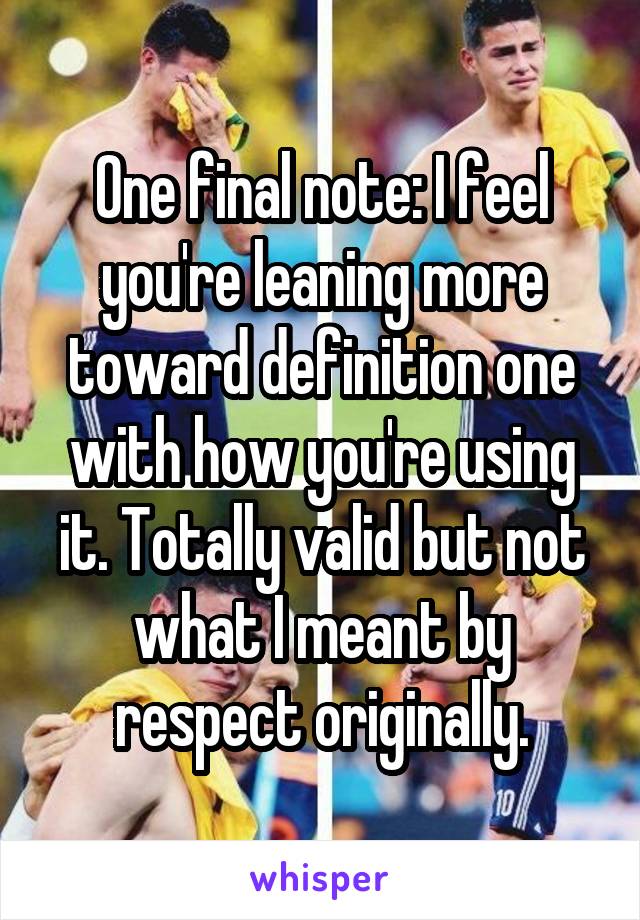 One final note: I feel you're leaning more toward definition one with how you're using it. Totally valid but not what I meant by respect originally.

whisper